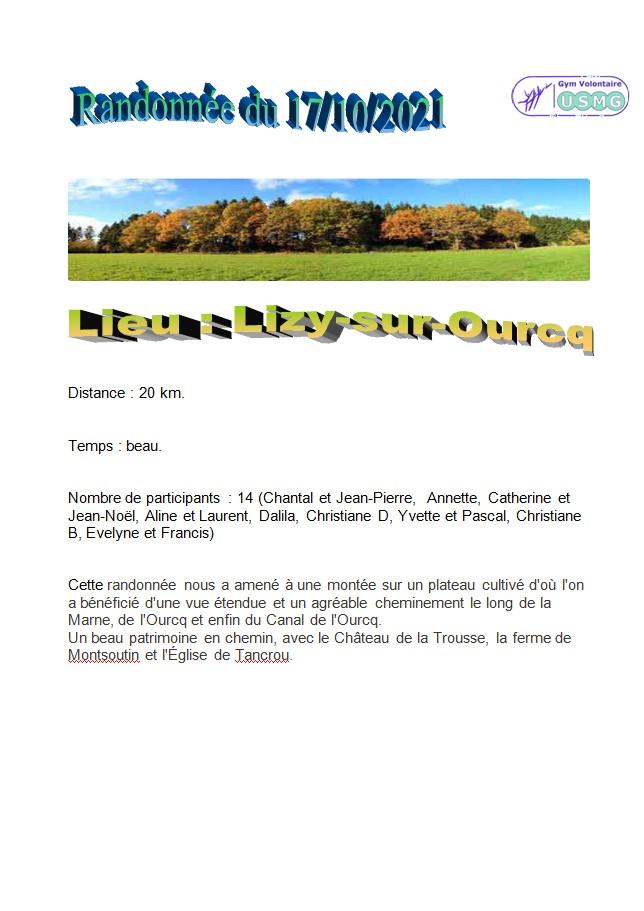 Randonnée du 17/10/2021

Gym Volontaire
USMG

Lieu : Lizy-sur-Ourcq

Distance : 20 km.

Temps : beau.

Nombre de participants : 14 (Chantal et Jean-Pierre, Annette, Catherine et Jean-Noël, Aline et Laurent, Dalila, Christiane D, Yvette et Pascal, Christiane B, Evelyne et Francis)

Cette randonnée nous a amené à une montée sur un plateau cultivé d'où l'on a bénéficié d'une vue étendue et un agréable cheminement le long de la Marne, de l'Ourcq et enfin du Canal de l'Ourcq.
Un beau patrimoine en chemin, avec le Château de la Trousse, la ferme de Montsoutin et l'Église de Tancrou.